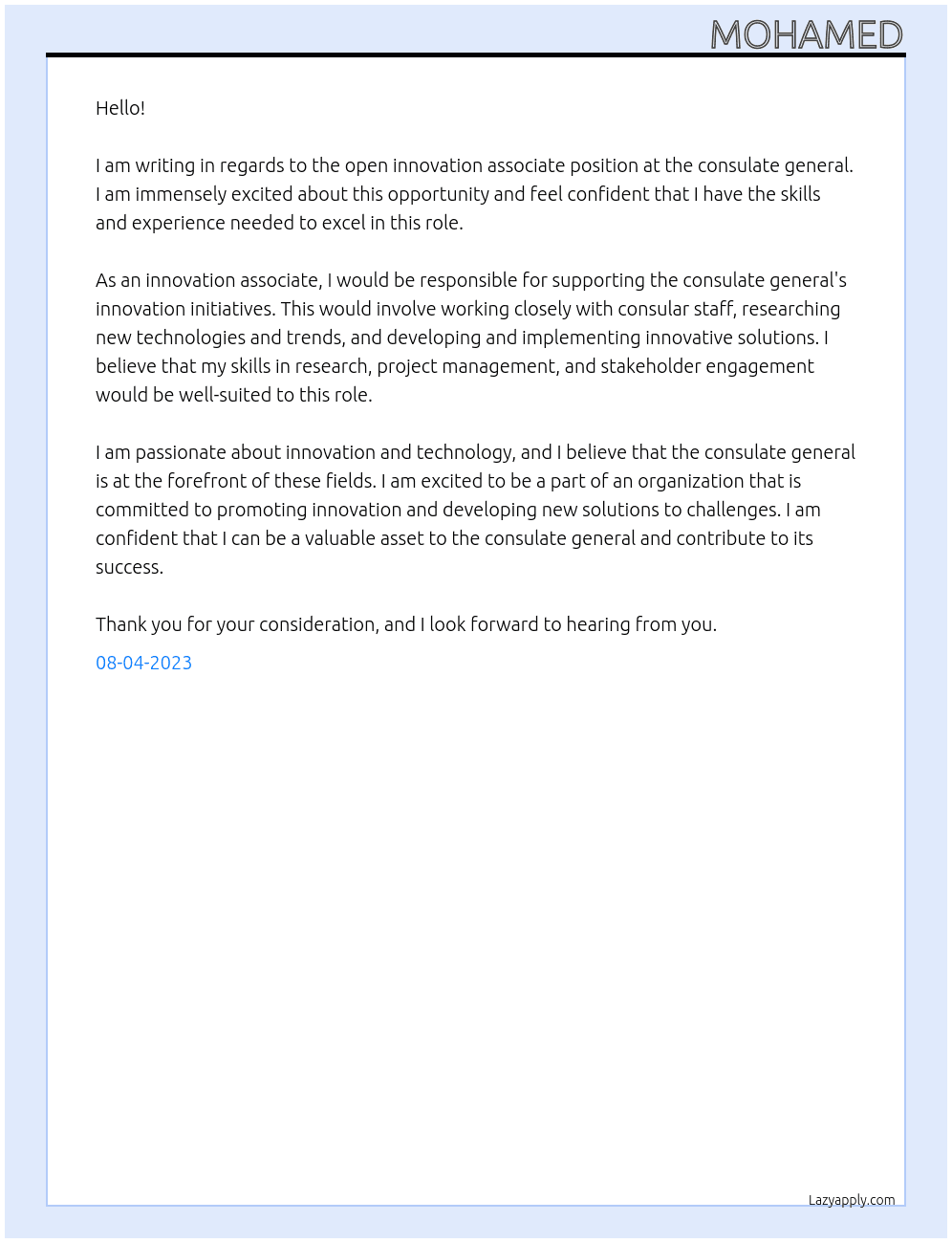 MOHAMED

Hello!

I am writing in regards to the open innovation associate position at the consulate general. I am immensely excited about this opportunity and feel confident that I have the skills and experience needed to excel in this role.

As an innovation associate, I would be responsible for supporting the consulate general's innovation initiatives. This would involve working closely with consular staff, researching new technologies and trends, and developing and implementing innovative solutions. I believe that my skills in research, project management, and stakeholder engagement would be well-suited to this role.

I am passionate about innovation and technology, and I believe that the consulate general is at the forefront of these fields. I am excited to be a part of an organization that is committed to promoting innovation and developing new solutions to challenges. I am confident that I can be a valuable asset to the consulate general and contribute to its success.

Thank you for your consideration, and I look forward to hearing from you.

08-04-2023

Lazyapply.com